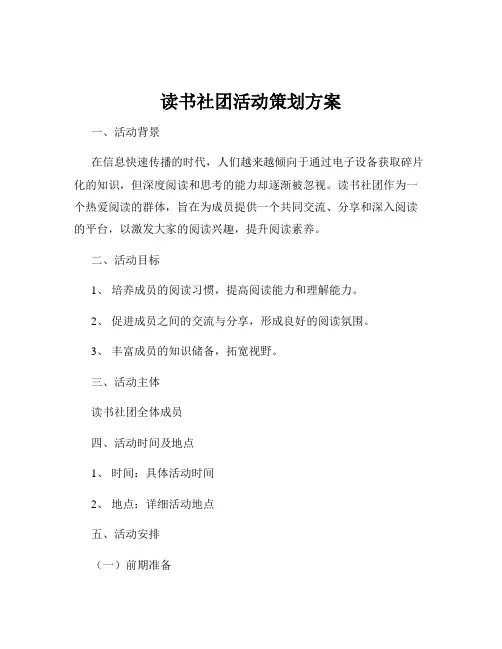 读书社团活动策划方案

一、活动背景

在信息快速传播的时代，人们越来越倾向于通过电子设备获取碎片化的知识，但深度阅读和思考的能力却逐渐被忽视。读书社团作为一个热爱阅读的群体，旨在为成员提供一个共同交流、分享和深入阅读的平台，以激发大家的阅读兴趣，提升阅读素养。

二、活动目标

1、 培养成员的阅读习惯，提高阅读能力和理解能力。

2、 促进成员之间的交流与分享，形成良好的阅读氛围。

3、 丰富成员的知识储备，拓宽视野。

三、活动主体

读书社团全体成员

四、活动时间及地点

1、 时间：具体活动时间

2、 地点：详细活动地点

五、活动安排

（一）前期准备